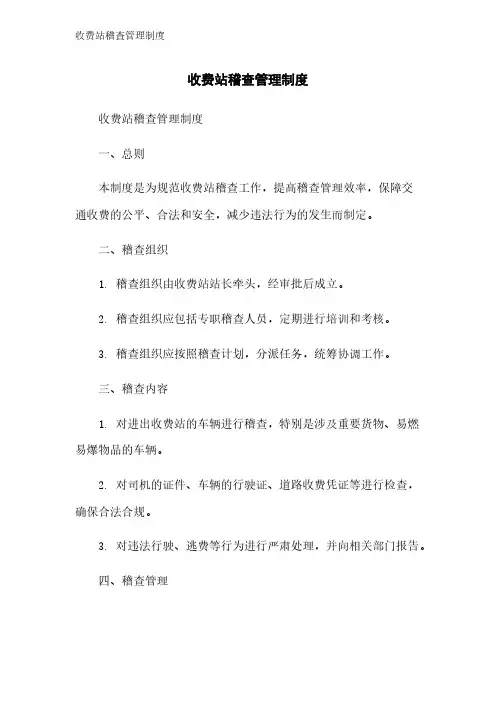 收费站稽查管理制度

收费站稽查管理制度

收费站稽查管理制度

一、总则

本制度是为规范收费站稽查工作，提高稽查管理效率，保障交通收费的公平、合法和安全，减少违法行为的发生而制定。

二、稽查组织

1. 稽查组织由收费站站长牵头，经审批后成立。

2. 稽查组织应包括专职稽查人员，定期进行培训和考核。

3. 稽查组织应按照稽查计划，分派任务，统筹协调工作。

三、稽查内容

1. 对进出收费站的车辆进行稽查，特别是涉及重要货物、易燃易爆物品的车辆。

2. 对司机的证件、车辆的行驶证、道路收费凭证等进行检查，确保合法合规。

3. 对违法行驶、逃费等行为进行严肃处理，并向相关部门报告。

四、稽查管理